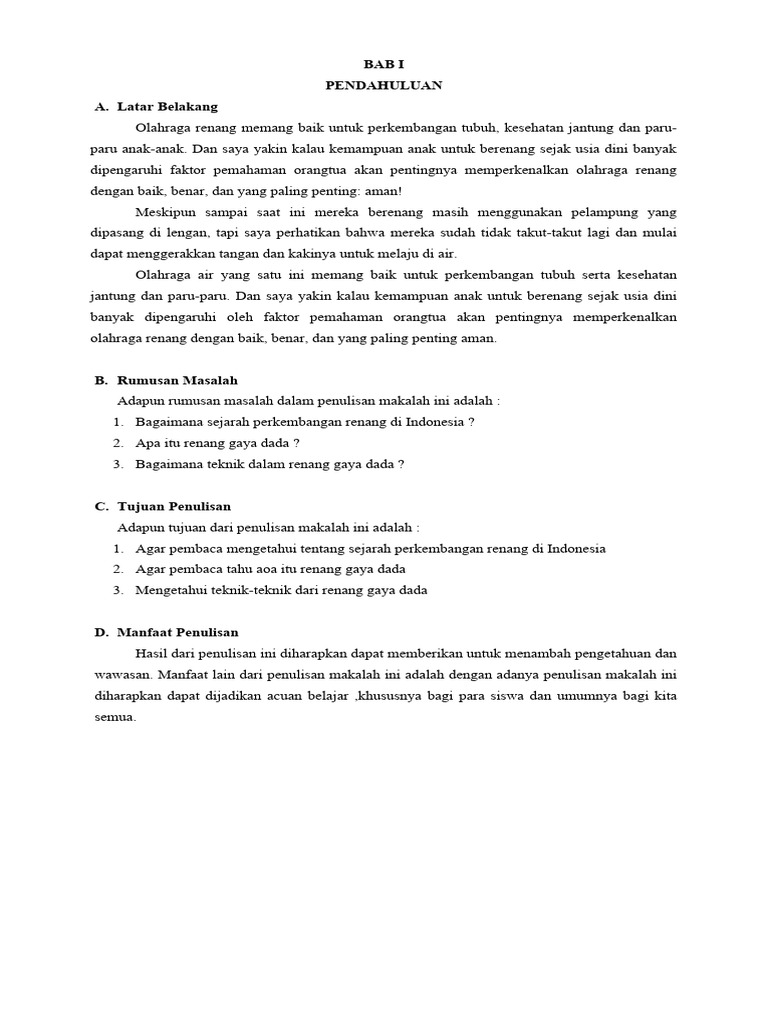 BAB I
PENDAHULUAN

A. Latar Belakang

Olahraga renang memang baik untuk perkembangan tubuh, kesehatan jantung dan paru-paru anak-anak. Dan saya yakin kalau kemampuan anak untuk berenang sejak usia dini banyak dipengaruhi faktor pemahaman orangtua akan pentingnya memperkenalkan olahraga renang dengan baik, benar, dan yang paling penting: aman!

Meskipun sampai saat ini mereka berenang masih menggunakan pelampung yang dipasang di lengan, tapi saya perhatikan bahwa mereka sudah tidak takut-takut lagi dan mulai dapat menggerakkan tangan dan kakinya untuk melaju di air.

Olahraga air yang satu ini memang baik untuk perkembangan tubuh serta kesehatan jantung dan paru-paru. Dan saya yakin kalau kemampuan anak untuk berenang sejak usia dini banyak dipengaruhi oleh faktor pemahaman orangtua akan pentingnya memperkenalkan olahraga renang dengan baik, benar, dan yang paling penting aman.

B. Rumusan Masalah

Adapun rumusan masalah dalam penulisan makalah ini adalah :
1. Bagaimana sejarah perkembangan renang di Indonesia ?
2. Apa itu renang gaya dada ?
3. Bagaimana teknik dalam renang gaya dada ?

C. Tujuan Penulisan

Adapun tujuan dari penulisan makalah ini adalah :
1. Agar pembaca mengetahui tentang sejarah perkembangan renang di Indonesia
2. Agar pembaca tahu aoa itu renang gaya dada
3. Mengetahui teknik-teknik dari renang gaya dada

D. Manfaat Penulisan

Hasil dari penulisan ini diharapkan dapat memberikan untuk menambah pengetahuan dan wawasan. Manfaat lain dari penulisan makalah ini adalah dengan adanya penulisan makalah ini diharapkan dapat dijadikan acuan belajar ,khususnya bagi para siswa dan umumnya bagi kita semua.